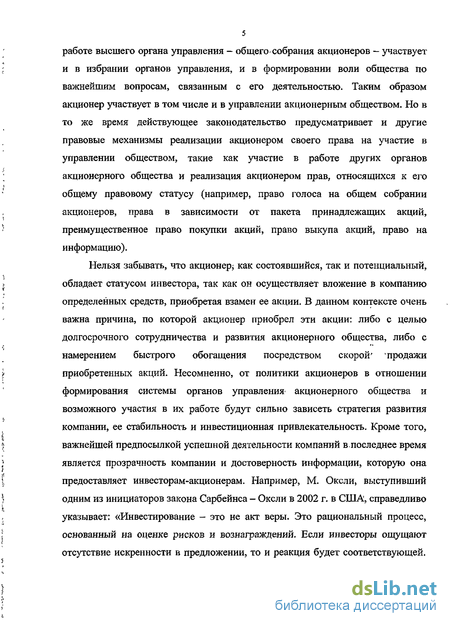 5

работе высшего органа управления – общего собрания акционеров – участвует и в избрании органов управления, и в формировании воли общества по важнейшим вопросам, связанным с его деятельностью. Таким образом акционер участвует в том числе и в управлении акционерным обществом. Но в то же время действующее законодательство предусматривает и другие правовые механизмы реализации акционером своего права на участие в управлении обществом, такие как участие в работе других органов акционерного общества и реализация акционером прав, относящихся к его общему правовому статусу (например, право голоса на общем собрании акционеров, права в зависимости от пакета принадлежащих акций, преимущественное право покупки акций, право выкупа акций, право на информацию).

Нельзя забывать, что акционер, как состоявшийся, так и потенциальный, обладает статусом инвестора, так как он осуществляет вложение в компанию определенных средств, приобретая взамен ее акции. В данном контексте очень важна причина, по которой акционер приобрел эти акции: либо с целью долгосрочного сотрудничества и развития акционерного общества, либо с намерением быстрого обогащения посредством скорой продажи приобретенных акций. Несомненно, от политики акционеров в отношении формирования системы органов управления акционерного общества и возможного участия в их работе будут сильно зависеть стратегия развития компании, ее стабильность и инвестиционная привлекательность. Кроме того, важнейшей предпосылкой успешной деятельности компаний в последнее время является прозрачность компании и достоверность информации, которую она предоставляет инвесторам-акционерам. Например, М. Оксли, выступивший одним из инициаторов закона Сарбейнса – Оксли в 2002 г. в США, справедливо указывает: «Инвестирование – это не акт веры. Это рациональный процесс, основанный на оценке рисков и вознаграждений. Если инвесторы ощущают отсутствие искренности в предложении, то и реакция будет соответствующей.

dsLib.net
библиотека диссертаций